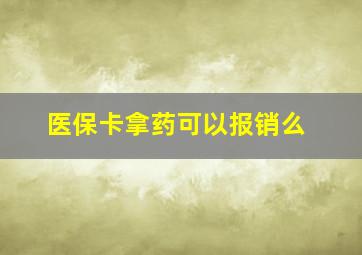 医保卡拿药可以报销么